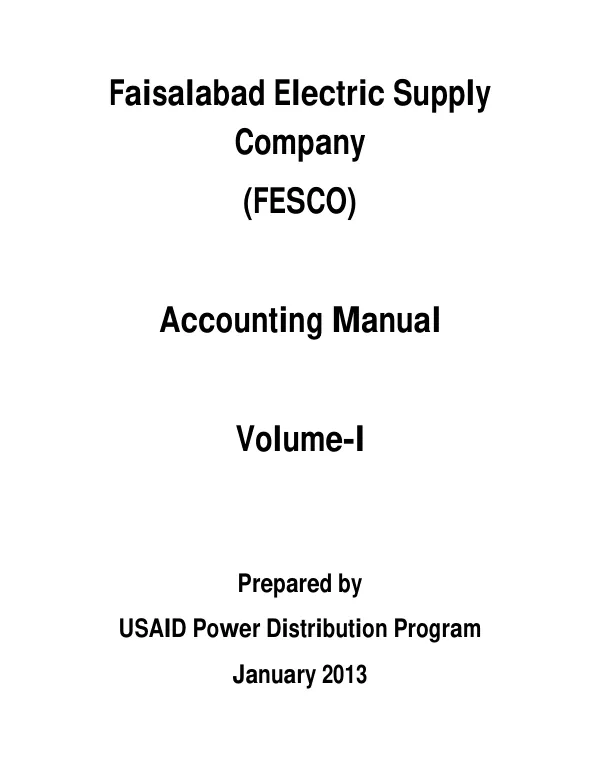 Faisalabad Electric Supply Company

(FESCO)

Accounting Manual

Volume-I

Prepared by

USAID Power Distribution Program

January 2013